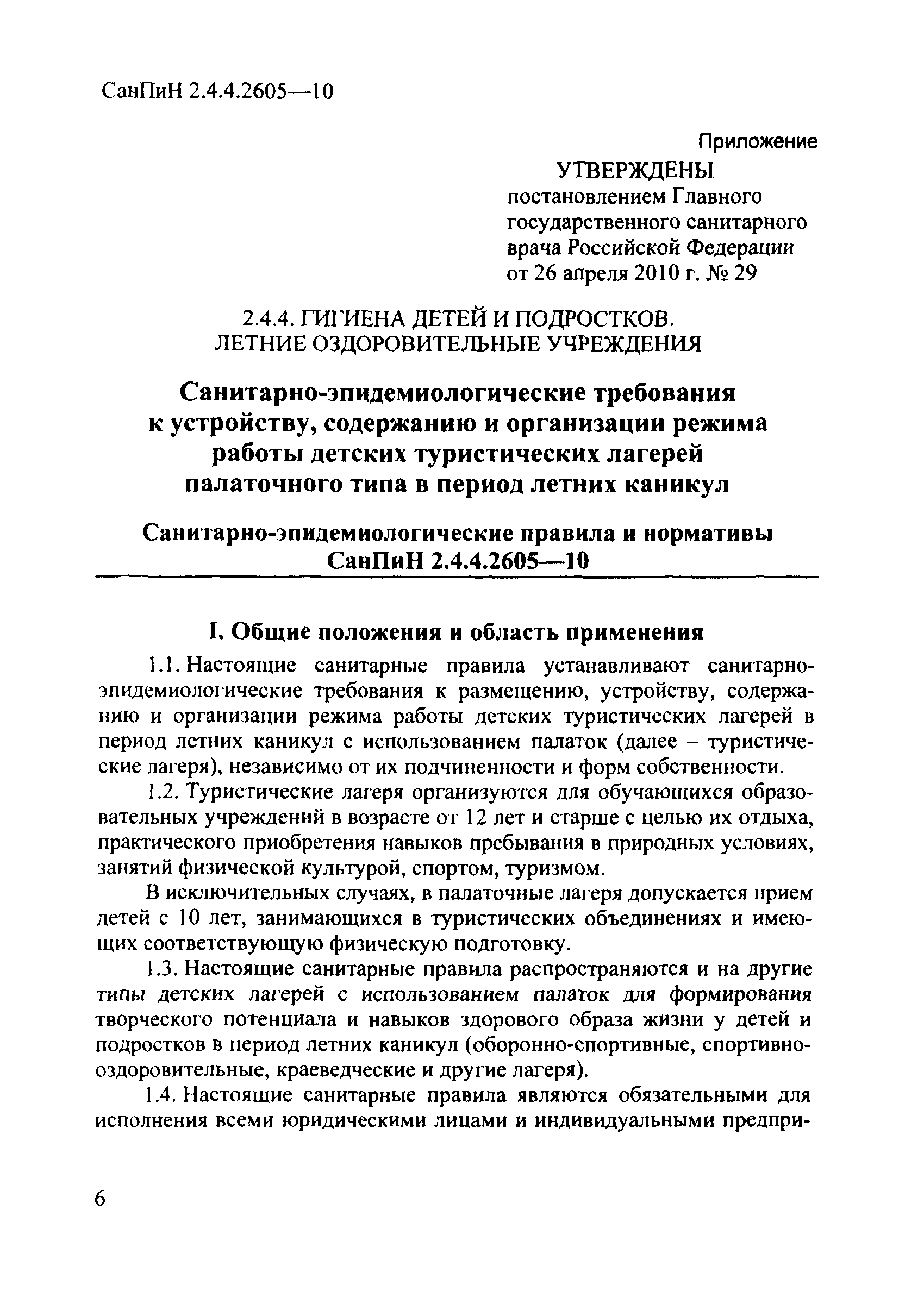 СанПиН 2.4.4.2605—10

Приложение

УТВЕРЖДЕНЫ
постановлением Главного государственного санитарного врача Российской Федерации от 26 апреля 2010 г. № 29

2.4.4. ГИГИЕНА ДЕТЕЙ И ПОДРОСТКОВ. ЛЕТНИЕ ОЗДОРОВИТЕЛЬНЫЕ УЧРЕЖДЕНИЯ

Санитарно-эпидемиологические требования к устройству, содержанию и организации режима работы детских туристических лагерей палаточного типа в период летних каникул

Санитарно-эпидемиологические правила и нормативы
СанПиН 2.4.4.2605—10

I. Общие положения и область применения

1.1. Настоящие санитарные правила устанавливают санитарно-эпидемиологические требования к размещению, устройству, содержанию и организации режима работы детских туристических лагерей в период летних каникул с использованием палаток (далее – туристические лагеря), независимо от их подчиненности и форм собственности.

1.2. Туристические лагеря организуются для обучающихся образовательных учреждений в возрасте от 12 лет и старше с целью их отдыха, практического приобретения навыков пребывания в природных условиях, занятий физической культурой, спортом, туризмом.

В исключительных случаях, в палаточные лагеря допускается прием детей с 10 лет, занимающихся в туристических объединениях и имеющих соответствующую физическую подготовку.

1.3. Настоящие санитарные правила распространяются и на другие типы детских лагерей с использованием палаток для формирования творческого потенциала и навыков здорового образа жизни у детей и подростков в период летних каникул (оборонно-спортивные, спортивно-оздоровительные, краеведческие и другие лагеря).

1.4. Настоящие санитарные правила являются обязательными для исполнения всеми юридическими лицами и индивидуальными предпри-

6